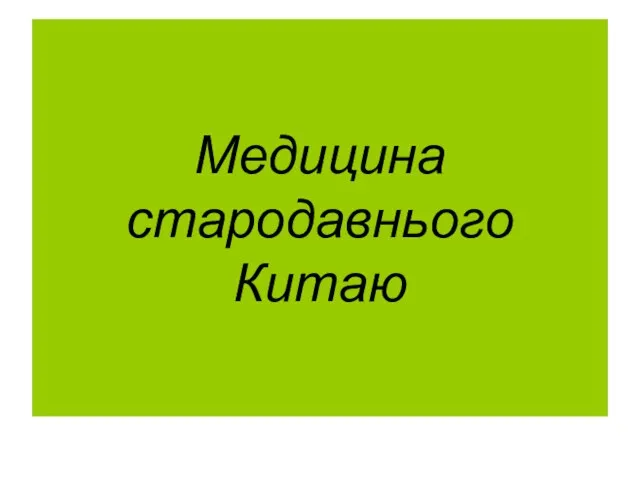 Медицина стародавнього Китаю